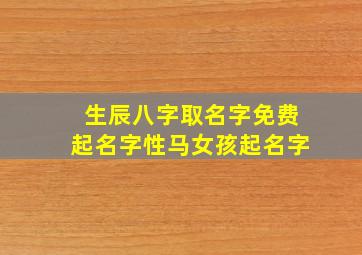 生辰八字取名字免费
起名字性马女孩起名字